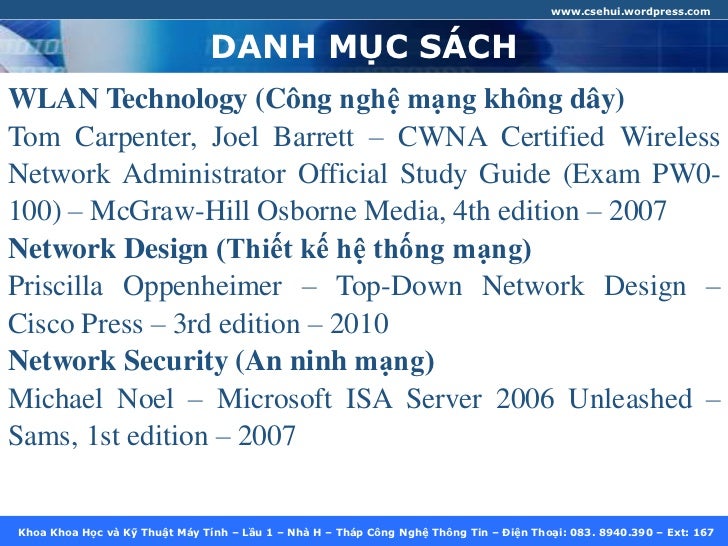 www.csehui.wordpress.com

DANH MỤC SÁCH

WLAN Technology (Công nghệ mạng không dây)

Tom Carpenter, Joel Barrett – CWNA Certified Wireless Network Administrator Official Study Guide (Exam PW0-100) – McGraw-Hill Osborne Media, 4th edition – 2007

Network Design (Thiết kế hệ thống mạng)

Priscilla Oppenheimer – Top-Down Network Design – Cisco Press – 3rd edition – 2010

Network Security (An ninh mạng)

Michael Noel – Microsoft ISA Server 2006 Unleashed – Sams, 1st edition – 2007

Khoa Khoa Học và Kỹ Thuật Máy Tính – Lầu 1 – Nhà H – Tháp Công Nghệ Thông Tin – Điện Thoại: 083. 8940.390 – Ext: 167